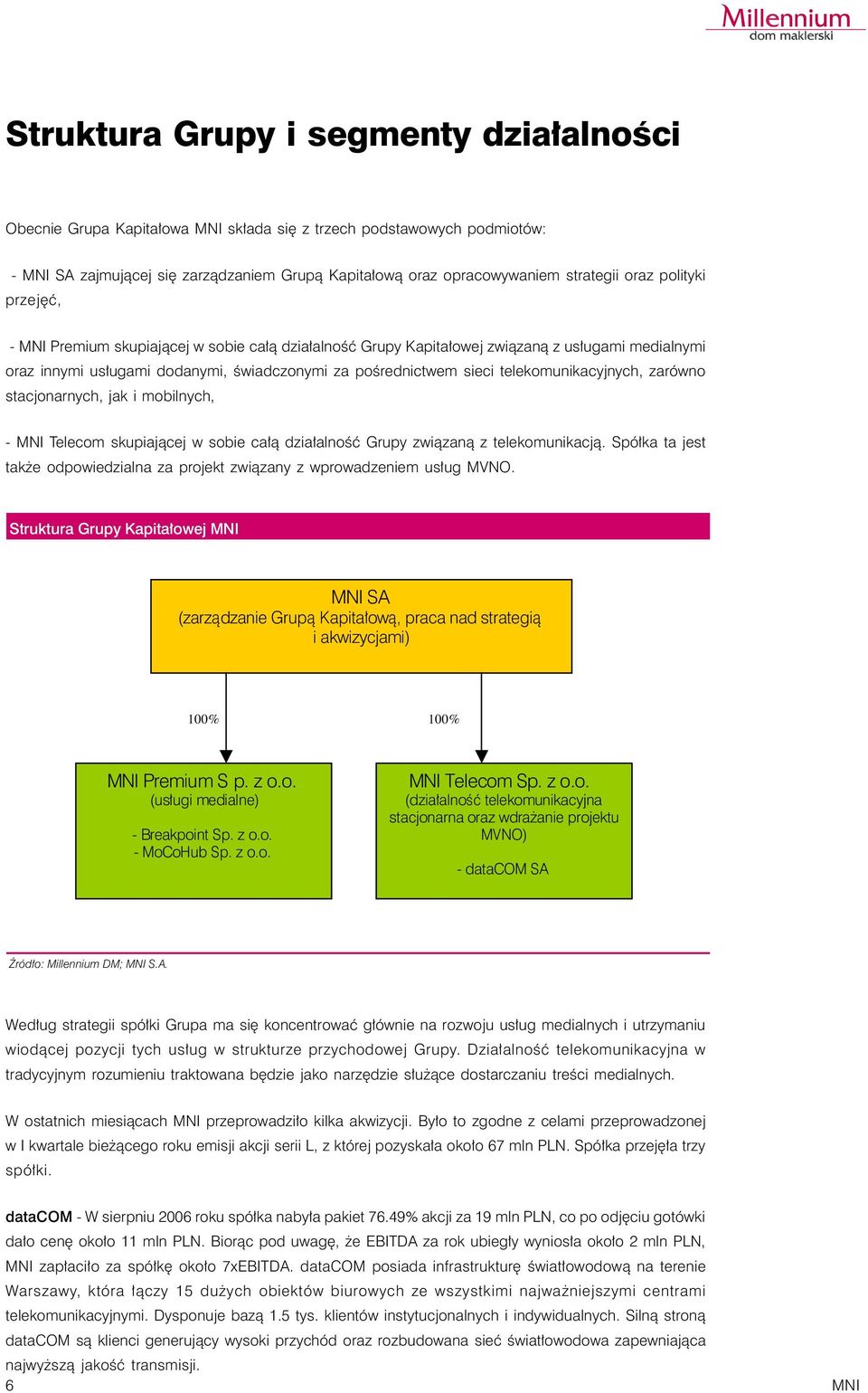 Millennium
dom maklerski

Struktura Grupy i segmenty działalności

Obecnie Grupa Kapitałowa MNI składa się z trzech podstawowych podmiotów:

- MNI SA zajmującej się zarządzaniem Grupą Kapitałową oraz opracowywaniem strategii oraz polityki przejęć,

- MNI Premium skupiającej w sobie całą działalność Grupy Kapitałowej związaną z usługami medialnymi oraz innymi usługami dodanymi, świadczonymi za pośrednictwem sieci telekomunikacyjnych, zarówno stacjonarnych, jak i mobilnych,

- MNI Telecom skupiającej w sobie całą działalność Grupy związaną z telekomunikacją. Spółka ta jest także odpowiedzialna za projekt związany z wprowadzeniem usług MVNO.

Struktura Grupy Kapitałowej MNI

MNI SA
(zarządzanie Grupą Kapitałową, praca nad strategią i akwizycjami)

100%

100%

MNI Premium S p. z o.o.
(usługi medialne)

- Breakpoint Sp. z o.o.
- MoCoHub Sp. z o.o.

MNI Telecom Sp. z o.o.
(działalność telekomunikacyjna stacjonarna oraz wdrażanie projektu MVNO)

- dataCOM SA

Źródło: Millennium DM; MNI S.A.

Według strategii spółki Grupa ma się koncentrować głównie na rozwoju usług medialnych i utrzymaniu wiodącej pozycji tych usług w strukturze przychodowej Grupy. Działalność telekomunikacyjna w tradycyjnym rozumieniu traktowana będzie jako narzędzie służące dostarczaniu treści medialnych.

W ostatnich miesiącach MNI przeprowadziło kilka akwizycji. Było to zgodne z celami przeprowadzonej w I kwartale bieżącego roku emisji akcji serii L, z której pozyskała około 67 mln PLN. Spółka przejęła trzy spółki.

dataCOM - W sierpniu 2006 roku spółka nabyła pakiet 76.49% akcji za 19 mln PLN, co po odjęciu gotówki dało cenę około 11 mln PLN. Biorąc pod uwagę, że EBITDA za rok ubiegły wyniosła około 2 mln PLN, MNI zapłaciło za spółkę około 7xEBITDA. dataCOM posiada infrastrukturę światłowodową na terenie Warszawy, która łączy 15 dużych obiektów biurowych ze wszystkimi najważniejszymi centrami telekomunikacyjnymi. Dysponuje bazą 1.5 tys. klientów instytucjonalnych i indywidualnych. Silną stroną dataCOM są klienci generujący wysoki przychód oraz rozbudowana sieć światłowodowa zapewniająca najwyższą jakość transmisji.

6

MNI